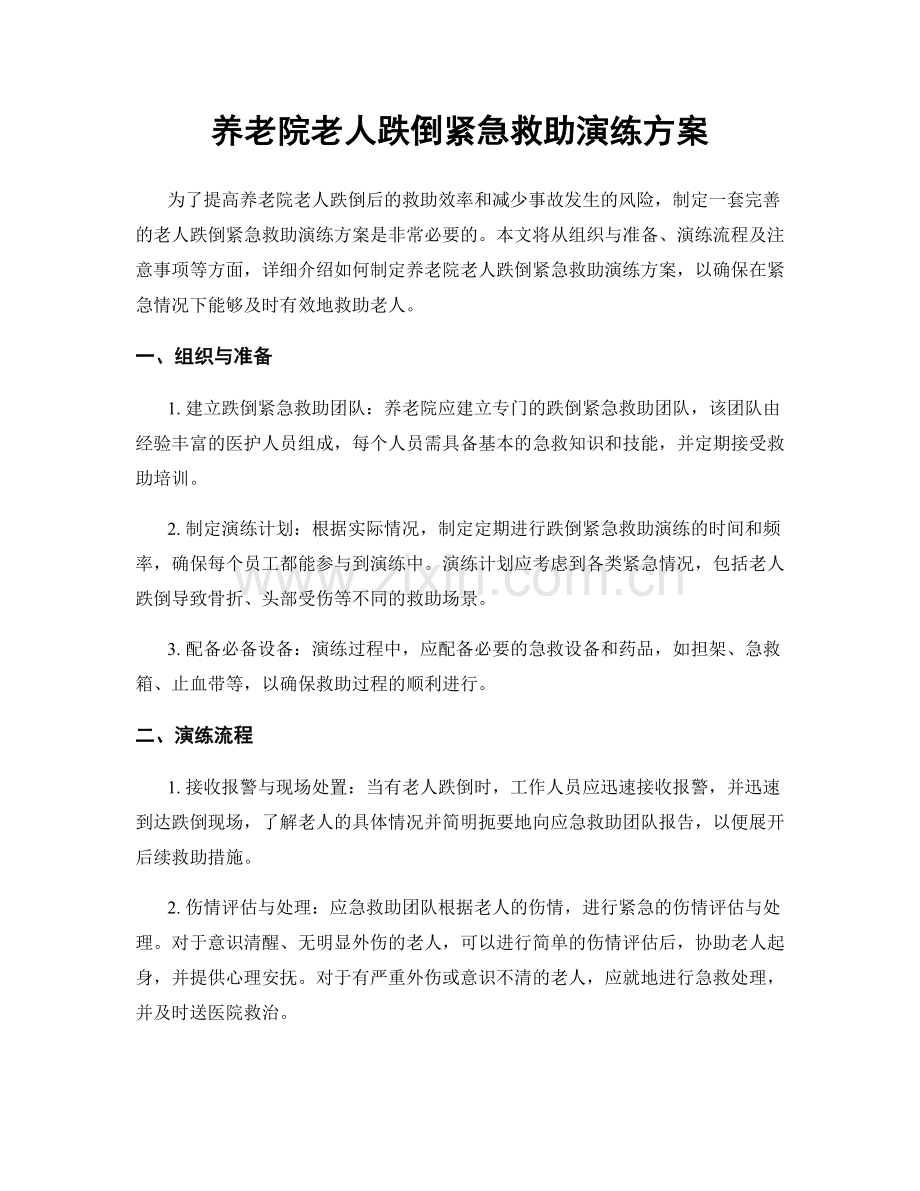 养老院老人跌倒紧急救助演练方案

为了提高养老院老人跌倒后的救助效率和减少事故发生的风险，制定一套完善的老人跌倒紧急救助演练方案是非常必要的。本文将从组织与准备、演练流程及注意事项等方面，详细介绍如何制定养老院老人跌倒紧急救助演练方案，以确保在紧急情况下能够及时有效地救助老人。

一、组织与准备

1.建立跌倒紧急救助团队：养老院应建立专门的跌倒紧急救助团队，该团队由经验丰富的医护人员组成，每个人员需具备基本的急救知识和技能，并定期接受救助培训。

2.制定演练计划：根据实际情况，制定定期进行跌倒紧急救助演练的时间和频率，确保每个员工都能参与到演练中。演练计划应考虑到各类紧急情况，包括老人跌倒导致骨折、头部受伤等不同的救助场景。

3.配备必备设备：演练过程中，应配备必要的急救设备和药品，如担架、急救箱、止血带等，以确保救助过程的顺利进行。

二、演练流程

1.接收报警与现场处置：当有老人跌倒时，工作人员应迅速接收报警，并迅速到达跌倒现场，了解老人的具体情况并简明扼要地向应急救助团队报告，以便展开后续救助措施。

2.伤情评估与处理：应急救助团队根据老人的伤情，进行紧急的伤情评估与处理。对于意识清醒、无明显外伤的老人，可以进行简单的伤情评估后，协助老人起身，并提供心理安抚。对于有严重外伤或意识不清的老人，应就地进行急救处理，并及时送医院救治。

www.zixin.com.cn